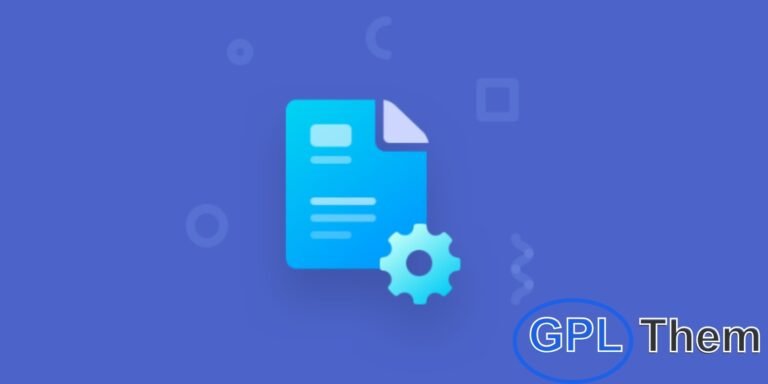 GPL Them